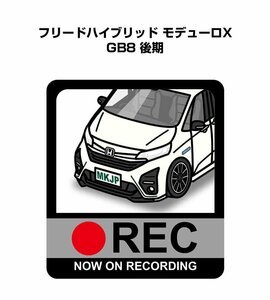 フリードハイブリッド モデューロX
GB8 後期

MKJP

REC

NOW ON RECORDING